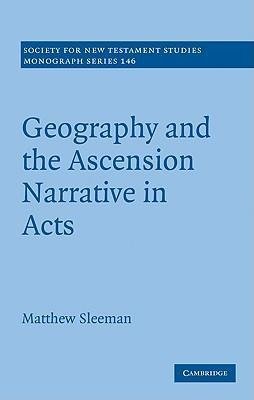 SOCIETY FOR NEW TESTAMENT STUDIES
MONOGRAPH SERIES 146

Geography and the Ascension Narrative in Acts

Matthew Sleeman

CAMBRIDGE